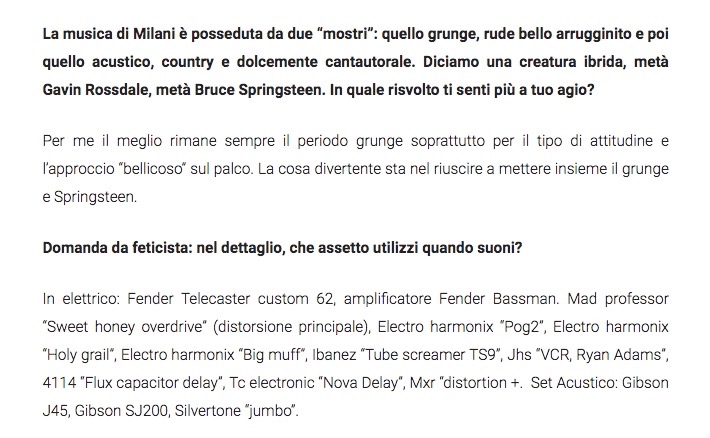 La musica di Milani è posseduta da due "mostri": quello grunge, rude bello arrugginito e poi quello acustico, country e dolcemente cantautorale. Diciamo una creatura ibrida, metà Gavin Rossdale, metà Bruce Springsteen. In quale risvolto ti senti più a tuo agio?

Per me il meglio rimane sempre il periodo grunge soprattutto per il tipo di attitudine e l'approccio "bellicoso" sul palco. La cosa divertente sta nel riuscire a mettere insieme il grunge e Springsteen.

Domanda da feticista: nel dettaglio, che assetto utilizzi quando suoni?

In elettrico: Fender Telecaster custom 62, amplificatore Fender Bassman. Mad professor "Sweet honey overdrive" (distorsione principale), Electro harmonix "Pog2", Electro harmonix "Holy grail", Electro harmonix "Big muff", Ibanez "Tube screamer TS9", Jhs "VCR, Ryan Adams", 4114 "Flux capacitor delay", Tc electronic "Nova Delay", Mxr "distortion +. Set Acustico: Gibson J45, Gibson SJ200, Silvertone "jumbo".